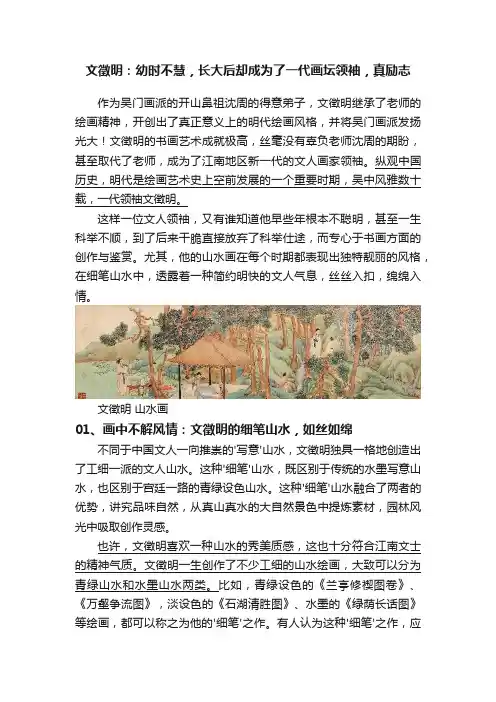 文徵明：幼时不慧，长大后却成为了一代画坛领袖，真励志

作为吴门画派的开山鼻祖沈周的得意弟子，文徵明继承了老师的绘画精神，开创出了真正意义上的明代绘画风格，并将吴门画派发扬光大！文徵明的书画艺术成就极高，丝毫没有辜负老师沈周的期盼，甚至取代了老师，成为了江南地区新一代的文人画家领袖。纵观中国历史，明代是绘画艺术史上空前发展的一个重要时期，吴中风雅数十载，一代领袖文徵明。

这样一位文人领袖，又有谁知道他早些年根本不聪明，甚至一生科举不顺，到了后来干脆直接放弃了科举仕途，而专心于书画方面的创作与鉴赏。尤其，他的山水画在每个时期都表现出独特靓丽的风格，在细笔山水中，透露着一种简约明快的文人气息，丝丝入扣，绵绵入情。

文徵明 山水画

01、画中不解风情：文徵明的细笔山水，如丝如绵

不同于中国文人一向推崇的'写意'山水，文徵明独具一格地创造出了工细一派的文人山水。这种'细笔'山水，既区别于传统的水墨写意山水，也区别于宫廷一路的青绿设色山水。这种'细笔'山水融合了两者的优势，讲究品味自然，从真山真水的大自然景色中提炼素材，园林风光中吸取创作灵感。

也许，文徵明喜欢一种山水的秀美质感，这也十分符合江南文士的精神气质。文徵明一生创作了不少工细的山水绘画，大致可以分为青绿山水和水墨山水两类。比如，青绿设色的《兰亭修禊图卷》、《万壑争流图》，淡设色的《石湖清胜图》、水墨的《绿荫长话图》等绘画，都可以称之为他的'细笔'之作。有人认为这种'细笔'之作，应